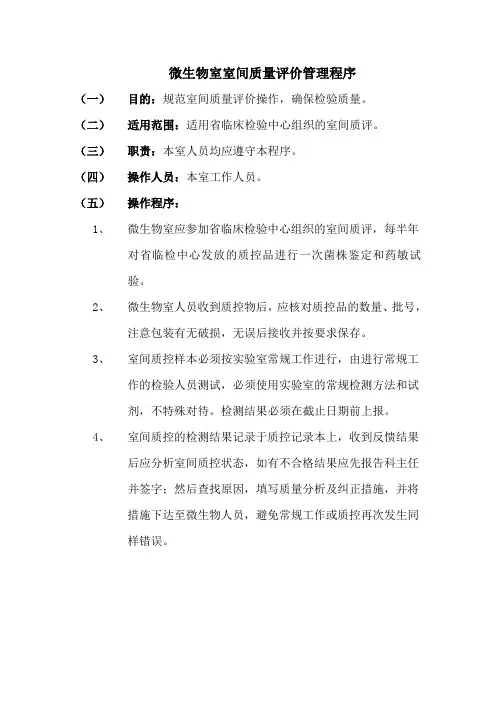 微生物室室间质量评价管理程序

（一） 目的：规范室间质量评价操作，确保检验质量。

（二） 适用范围：适用省临床检验中心组织的室间质评。

（三） 职责：本室人员均应遵守本程序。

（四） 操作人员：本室工作人员。

（五） 操作程序：

1、 微生物室应参加省临床检验中心组织的室间质评，每半年对省临检中心发放的质控品进行一次菌株鉴定和药敏试验。

2、 微生物室人员收到质控物后，应核对质控品的数量、批号，注意包装有无破损，无误后接收并按要求保存。

3、 室间质控样本必须按实验室常规工作进行，由进行常规工作的检验人员测试，必须使用实验室的常规检测方法和试剂，不特殊对待。检测结果必须在截止日期前上报。

4、 室间质控的检测结果记录于质控记录本上，收到反馈结果后应分析室间质控状态，如有不合格结果应先报告科主任并签字；然后查找原因，填写质量分析及纠正措施，并将措施下达至微生物人员，避免常规工作或质控再次发生同样错误。